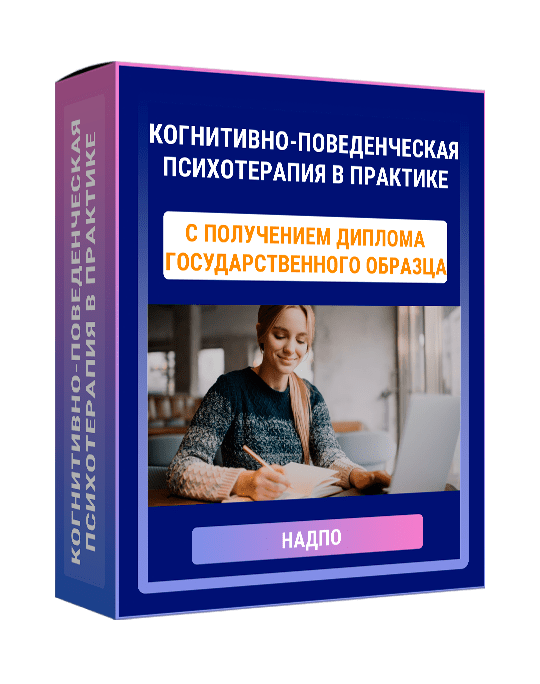 КОГНИТИВНО-ПОВЕДЕНЧЕСКАЯ ПСИХОТЕРАПИЯ В ПРАКТИКЕ

КОГНИТИВНО-ПОВЕДЕНЧЕСКАЯ ПСИХОТЕРАПИЯ В ПРАКТИКЕ

С ПОЛУЧЕНИЕМ ДИПЛОМА ГОСУДАРСТВЕННОГО ОБРАЗЦА

НАДПО